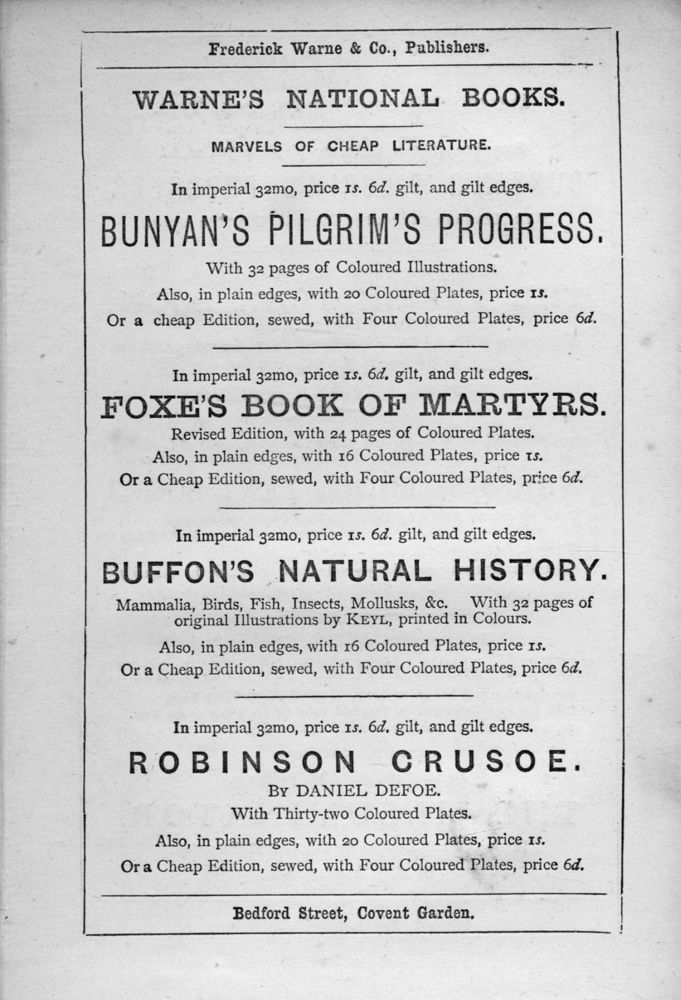 Frederick Warne & Co., Publishers.

WARNE'S NATIONAL BOOKS.

MARVELS OF CHEAP LITERATURE.

In imperial 32mo, price 1s. 6d. gilt, and gilt edges.

BUNYAN'S PILGRIM'S PROGRESS.

With 32 pages of Coloured Illustrations.

Also, in plain edges, with 20 Coloured Plates, price 1s.

Or a cheap Edition, sewed, with Four Coloured Plates, price 6d.

In imperial 32mo, price 1s. 6d. gilt, and gilt edges.

FOXE'S BOOK OF MARTYRS.

Revised Edition, with 24 pages of Coloured Plates.

Also, in plain edges, with 16 Coloured Plates, price 1s.

Or a Cheap Edition, sewed, with Four Coloured Plates, price 6d.

In imperial 32mo, price 1s. 6d. gilt, and gilt edges.

BUFFON'S NATURAL HISTORY.

Mammalia, Birds, Fish, Insects, Mollusks, &c. With 32 pages of original Illustrations by KEYL, printed in Colours.

Also, in plain edges, with 16 Coloured Plates, price 1s.

Or a Cheap Edition, sewed, with Four Coloured Plates, price 6d.

In imperial 32mo, price 1s. 6d. gilt, and gilt edges.

ROBINSON CRUSOE.

BY DANIEL DEFOE.

With Thirty-two Coloured Plates.

Also, in plain edges, with 20 Coloured Plates, price 1s.

Or a Cheap Edition, sewed, with Four Coloured Plates, price 6d.

Bedford Street, Covent Garden.